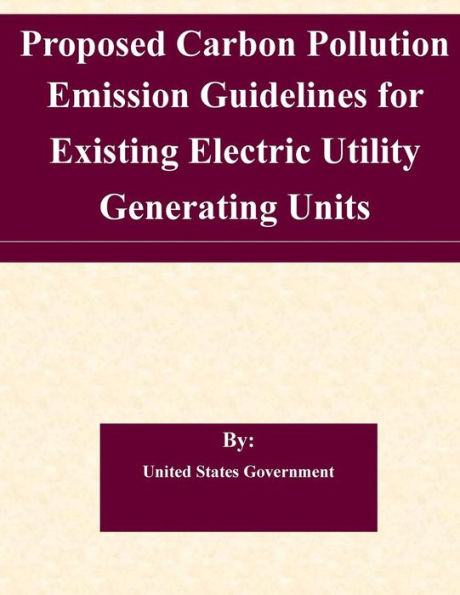 Proposed Carbon Pollution Emission Guidelines for Existing Electric Utility Generating Units

By:

United States Government